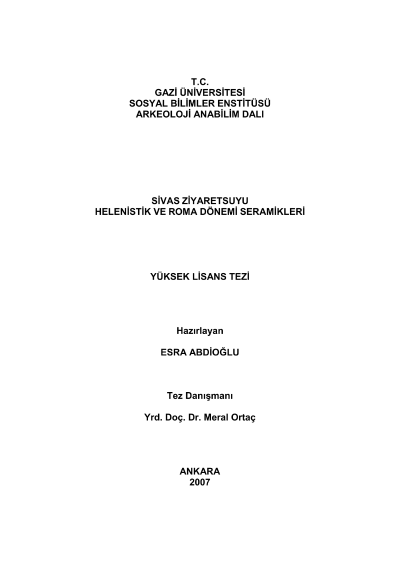 T.C.
GAZİ ÜNİVERSİTESİ
SOSYAL BİLİMLER ENSTİTÜSÜ
ARKEOLOJİ ANABİLİM DALI

SİVAS ZİYARETSUYU
HELENİSTİK VE ROMA DÖNEMİ SERAMİKLERİ

YÜKSEK LİSANS TEZİ

Hazırlayan

ESRA ABDİOĞLU

Tez Danışmanı

Yrd. Doç. Dr. Meral Ortaç

ANKARA
2007